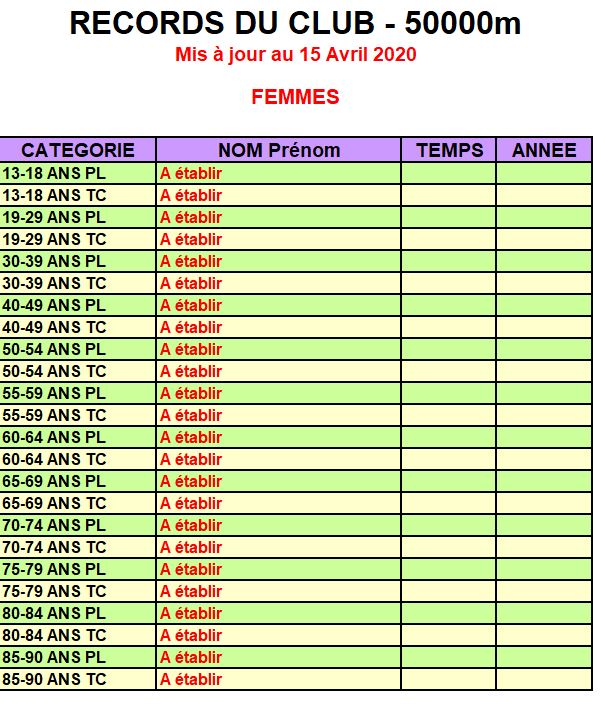 RECORDS DU CLUB - 50000m

Mis à jour au 15 Avril 2020

FEMMES

| CATEGORIE | NOM Prénom | TEMPS | ANNEE |
|---|---|---|---|
| 13-18 ANS PL | A établir | | |
| 13-18 ANS TC | A établir | | |
| 19-29 ANS PL | A établir | | |
| 19-29 ANS TC | A établir | | |
| 30-39 ANS PL | A établir | | |
| 30-39 ANS TC | A établir | | |
| 40-49 ANS PL | A établir | | |
| 40-49 ANS TC | A établir | | |
| 50-54 ANS PL | A établir | | |
| 50-54 ANS TC | A établir | | |
| 55-59 ANS PL | A établir | | |
| 55-59 ANS TC | A établir | | |
| 60-64 ANS PL | A établir | | |
| 60-64 ANS TC | A établir | | |
| 65-69 ANS PL | A établir | | |
| 65-69 ANS TC | A établir | | |
| 70-74 ANS PL | A établir | | |
| 70-74 ANS TC | A établir | | |
| 75-79 ANS PL | A établir | | |
| 75-79 ANS TC | A établir | | |
| 80-84 ANS PL | A établir | | |
| 80-84 ANS TC | A établir | | |
| 85-90 ANS PL | A établir | | |
| 85-90 ANS TC | A établir | | |